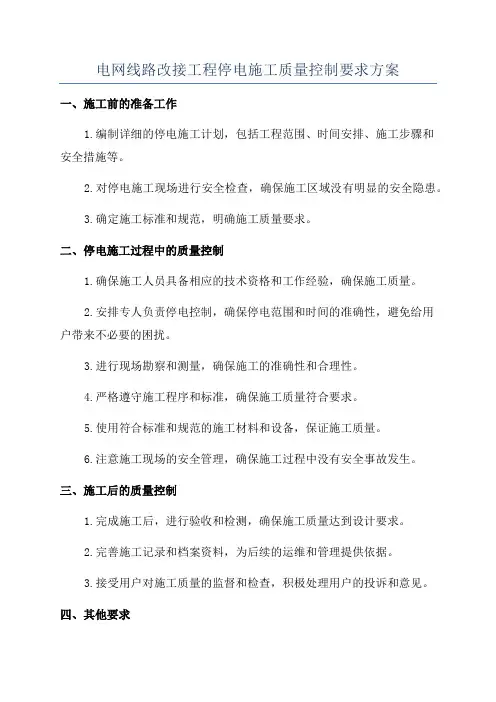 电网线路改接工程停电施工质量控制要求方案

一、施工前的准备工作

1.编制详细的停电施工计划，包括工程范围、时间安排、施工步骤和安全措施等。

2.对停电施工现场进行安全检查，确保施工区域没有明显的安全隐患。

3.确定施工标准和规范，明确施工质量要求。

二、停电施工过程中的质量控制

1.确保施工人员具备相应的技术资格和工作经验，确保施工质量。

2.安排专人负责停电控制，确保停电范围和时间的准确性，避免给用户带来不必要的困扰。

3.进行现场勘察和测量，确保施工的准确性和合理性。

4.严格遵守施工程序和标准，确保施工质量符合要求。

5.使用符合标准和规范的施工材料和设备，保证施工质量。

6.注意施工现场的安全管理，确保施工过程中没有安全事故发生。

三、施工后的质量控制

1.完成施工后，进行验收和检测，确保施工质量达到设计要求。

2.完善施工记录和档案资料，为后续的运维和管理提供依据。

3.接受用户对施工质量的监督和检查，积极处理用户的投诉和意见。

四、其他要求